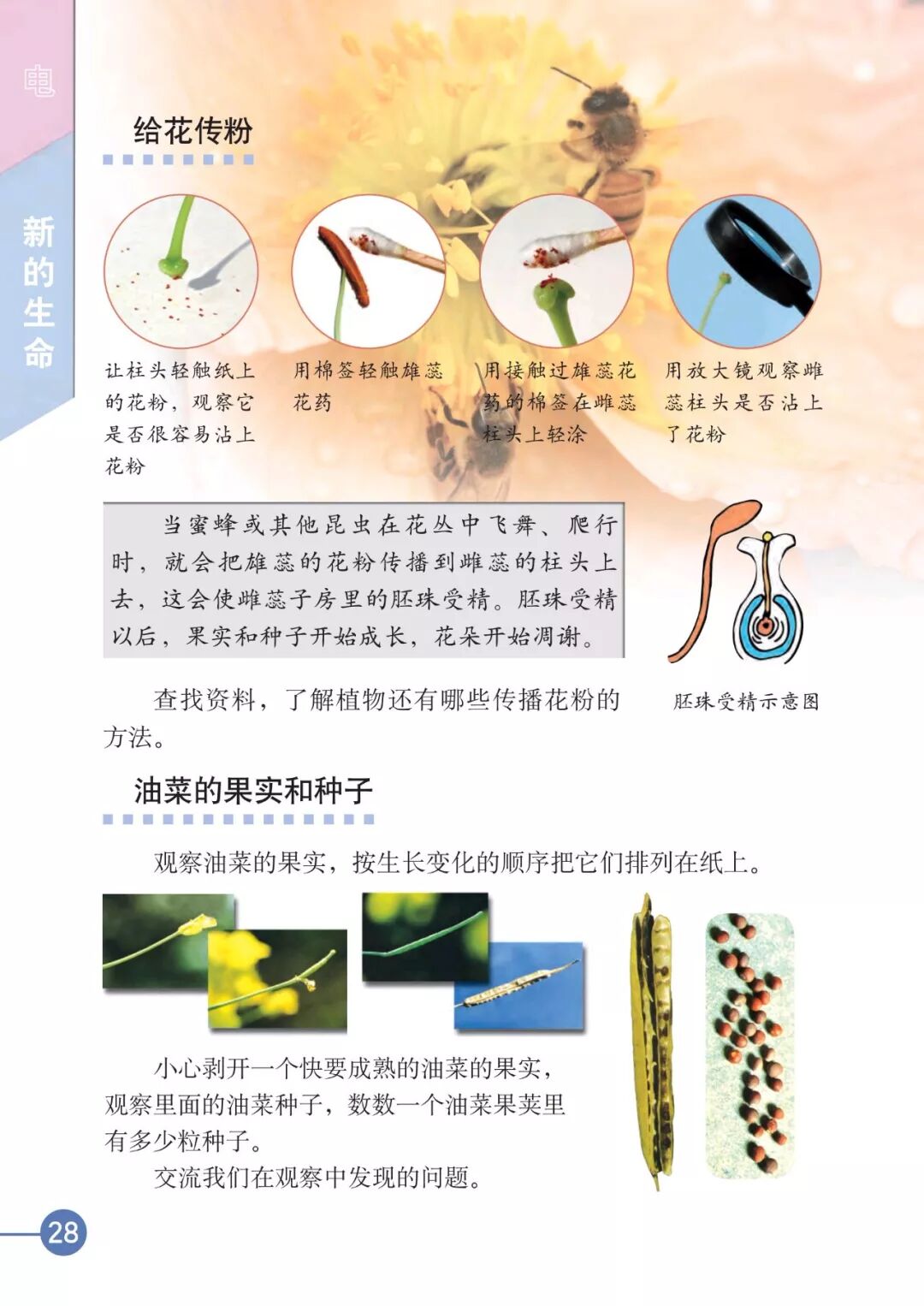 电

新的生命

给花传粉

让柱头轻触纸上的花粉，观察它是否很容易沾上花粉

用棉签轻触雄蕊花药

用接触过雄蕊花药的棉签在雌蕊柱头上轻涂

用放大镜观察雌蕊柱头是否沾上了花粉

当蜜蜂或其他昆虫在花丛中飞舞、爬行时，就会把雄蕊的花粉传播到雌蕊的柱头上去，这会使雌蕊子房里的胚珠受精。胚珠受精以后，果实和种子开始成长，花朵开始凋谢。

胚珠受精示意图

查找资料，了解植物还有哪些传播花粉的方法。

油菜的果实和种子

观察油菜的果实，按生长变化的顺序把它们排列在纸上。

小心剥开一个快要成熟的油菜的果实，观察里面的油菜种子，数数一个油菜果荚里有多少粒种子。

交流我们在观察中发现的问题。

28